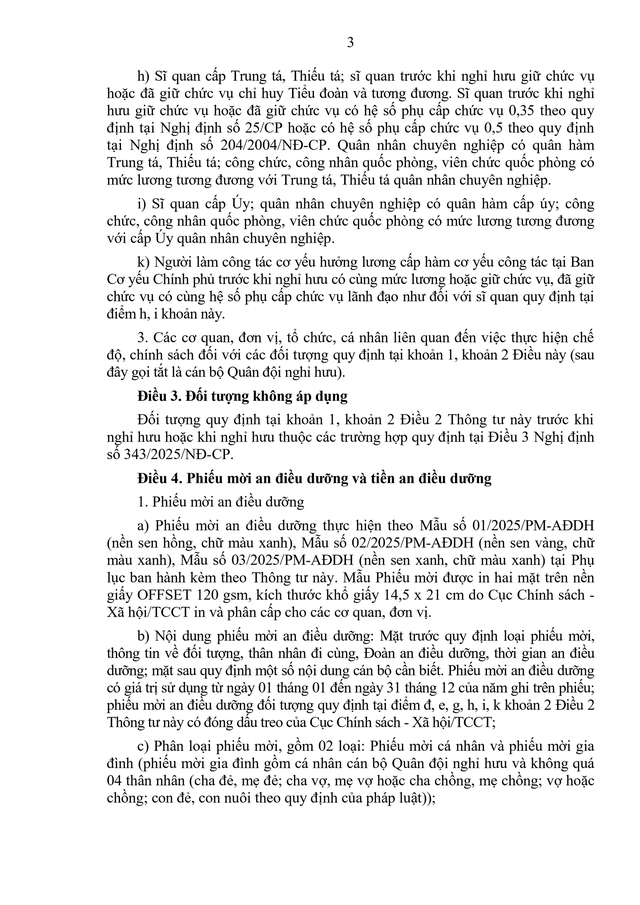 3

h) Sĩ quan cấp Trung tá, Thiếu tá; sĩ quan trước khi nghỉ hưu giữ chức vụ hoặc đã giữ chức vụ chỉ huy Tiểu đoàn và tương đương. Sĩ quan trước khi nghỉ hưu giữ chức vụ hoặc đã giữ chức vụ có hệ số phụ cấp chức vụ 0,35 theo quy định tại Nghị định số 25/CP hoặc có hệ số phụ cấp chức vụ 0,5 theo quy định tại Nghị định số 204/2004/NĐ-CP. Quân nhân chuyên nghiệp có quân hàm Trung tá, Thiếu tá; công chức, công nhân quốc phòng, viên chức quốc phòng có mức lương tương đương với Trung tá, Thiếu tá quân nhân chuyên nghiệp.

i) Sĩ quan cấp Úy; quân nhân chuyên nghiệp có quân hàm cấp úy; công chức, công nhân quốc phòng, viên chức quốc phòng có mức lương tương đương với cấp Úy quân nhân chuyên nghiệp.

k) Người làm công tác cơ yếu hưởng lương cấp hàm cơ yếu công tác tại Ban Cơ yếu Chính phủ trước khi nghỉ hưu có cùng mức lương hoặc giữ chức vụ, đã giữ chức vụ có cùng hệ số phụ cấp chức vụ lãnh đạo như đối với sĩ quan quy định tại điểm h, i khoản này.

3. Các cơ quan, đơn vị, tổ chức, cá nhân liên quan đến việc thực hiện chế độ, chính sách đối với các đối tượng quy định tại khoản 1, khoản 2 Điều này (sau đây gọi tắt là cán bộ Quân đội nghỉ hưu).

Điều 3. Đối tượng không áp dụng

Đối tượng quy định tại khoản 1, khoản 2 Điều 2 Thông tư này trước khi nghỉ hưu hoặc khi nghỉ hưu thuộc các trường hợp quy định tại Điều 3 Nghị định số 343/2025/NĐ-CP.

Điều 4. Phiếu mời an điều dưỡng và tiền an điều dưỡng

1. Phiếu mời an điều dưỡng

a) Phiếu mời an điều dưỡng thực hiện theo Mẫu số 01/2025/PM-AĐDH (nền sen hồng, chữ màu xanh), Mẫu số 02/2025/PM-AĐDH (nền sen vàng, chữ màu xanh), Mẫu số 03/2025/PM-AĐDH (nền sen xanh, chữ màu xanh) tại Phụ lục ban hành kèm theo Thông tư này. Mẫu Phiếu mời được in hai mặt trên nền giấy OFFSET 120 gsm, kích thước khổ giấy 14,5 x 21 cm do Cục Chính sách - Xã hội/TCCT in và phân cấp cho các cơ quan, đơn vị.

b) Nội dung phiếu mời an điều dưỡng: Mặt trước quy định loại phiếu mời, thông tin về đối tượng, thân nhân đi cùng, Đoàn an điều dưỡng, thời gian an điều dưỡng; mặt sau quy định một số nội dung cán bộ cần biết. Phiếu mời an điều dưỡng có giá trị sử dụng từ ngày 01 tháng 01 đến ngày 31 tháng 12 của năm ghi trên phiếu; phiếu mời an điều dưỡng đối tượng quy định tại điểm đ, e, g, h, i, k khoản 2 Điều 2 Thông tư này có đóng dấu treo của Cục Chính sách - Xã hội/TCCT;

c) Phân loại phiếu mời, gồm 02 loại: Phiếu mời cá nhân và phiếu mời gia đình (phiếu mời gia đình gồm cá nhân cán bộ Quân đội nghỉ hưu và không quá 04 thân nhân (cha đẻ, mẹ đẻ; cha vợ, mẹ vợ hoặc cha chồng, mẹ chồng; vợ hoặc chồng; con đẻ, con nuôi theo quy định của pháp luật));